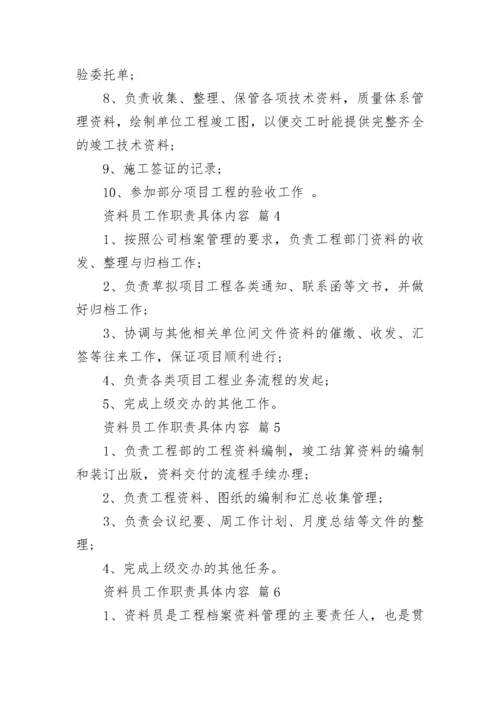 验委托单；

8、负责收集、整理、保管各项技术资料，质量体系管理资料，绘制单位工程竣工图，以便交工时能提供完整齐全的竣工技术资料；

9、施工签证的记录；

10、参加部分项目工程的验收工作 。

资料员工作职责具体内容 篇4

1、按照公司档案管理的要求，负责工程部门资料的收发、整理与归档工作；

2、负责草拟项目工程各类通知、联系函等文书，并做好归档工作；

3、协调与其他相关单位间文件资料的催缴、收发、汇签等往来工作，保证项目顺利进行；

4、负责各类项目工程业务流程的发起；

5、完成上级交办的其他工作。

资料员工作职责具体内容 篇5

1、负责工程部的工程资料编制，竣工结算资料的编制和装订出版，资料交付的流程手续办理；

2、负责工程资料、图纸的编制和汇总收集管理；

3、负责会议纪要、周工作计划、月度总结等文件的整理；

4、完成上级交办的其他任务。

资料员工作职责具体内容 篇6

1、资料员是工程档案资料管理的主要责任人，也是贯